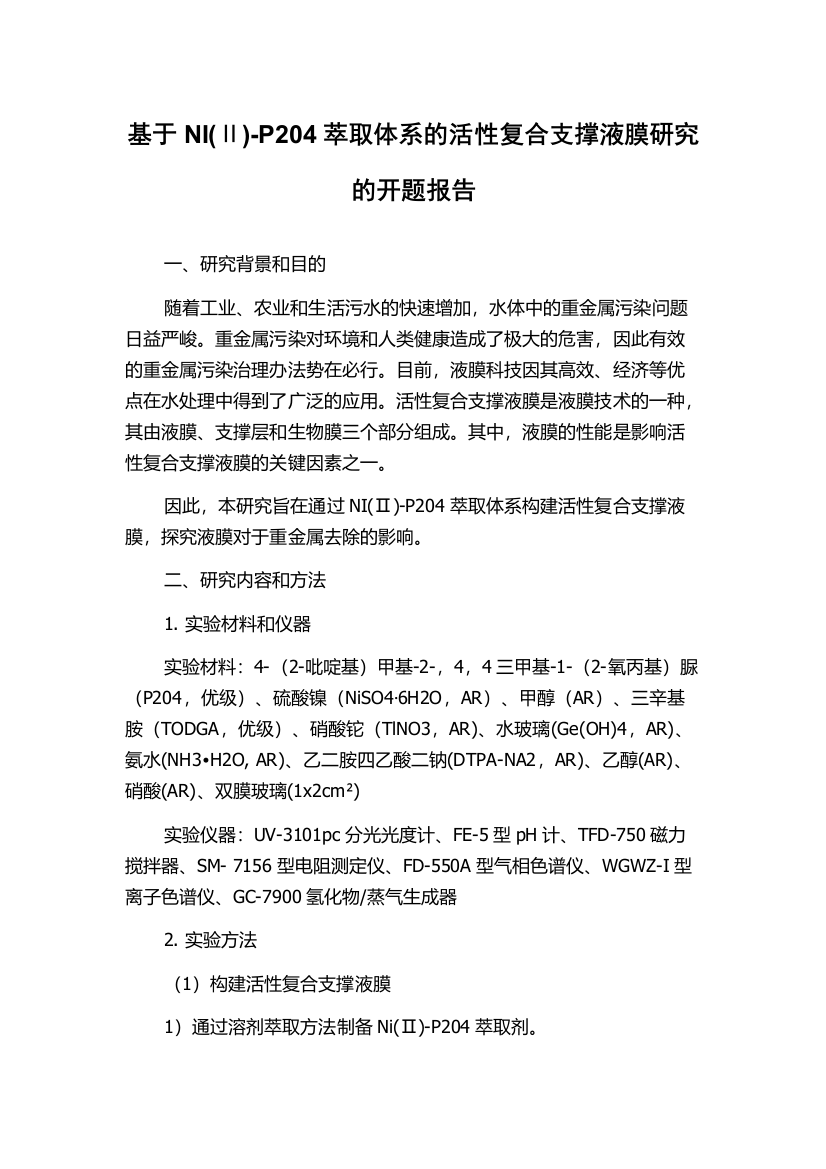 基于 NI(Ⅱ)-P204 萃取体系的活性复合支撑液膜研究的开题报告

一、研究背景和目的

随着工业、农业和生活污水的快速增加，水体中的重金属污染问题日益严峻。重金属污染对环境和人类健康造成了极大的危害，因此有效的重金属污染治理办法势在必行。目前，液膜科技因其高效、经济等优点在水处理中得到了广泛的应用。活性复合支撑液膜是液膜技术的一种，其由液膜、支撑层和生物膜三个部分组成。其中，液膜的性能是影响活性复合支撑液膜的关键因素之一。

因此，本研究旨在通过 NI(Ⅱ)-P204 萃取体系构建活性复合支撑液膜，探究液膜对于重金属去除的影响。

二、研究内容和方法

1. 实验材料和仪器

实验材料：4-（2-吡啶基）甲基-2-，4，4 三甲基-1-（2-氧丙基）脲（P204，优级）、硫酸镍（NiSO4·6H2O，AR）、甲醇（AR）、三辛基胺（TODGA，优级）、硝酸铊（TlNO3，AR)、水玻璃(Ge(OH)4，AR)、氨水(NH3•H2O, AR)、乙二胺四乙酸二钠(DTPA-NA2，AR)、乙醇(AR)、硝酸(AR)、双膜玻璃(1x2cm²)

实验仪器：UV-3101pc 分光光度计、FE-5 型 pH 计、TFD-750 磁力搅拌器、SM- 7156 型电阻测定仪、FD-550A 型气相色谱仪、WGWZ-I 型离子色谱仪、GC-7900 氢化物/蒸气生成器

2. 实验方法

（1）构建活性复合支撑液膜

1）通过溶剂萃取方法制备 Ni(Ⅱ)-P204 萃取剂。